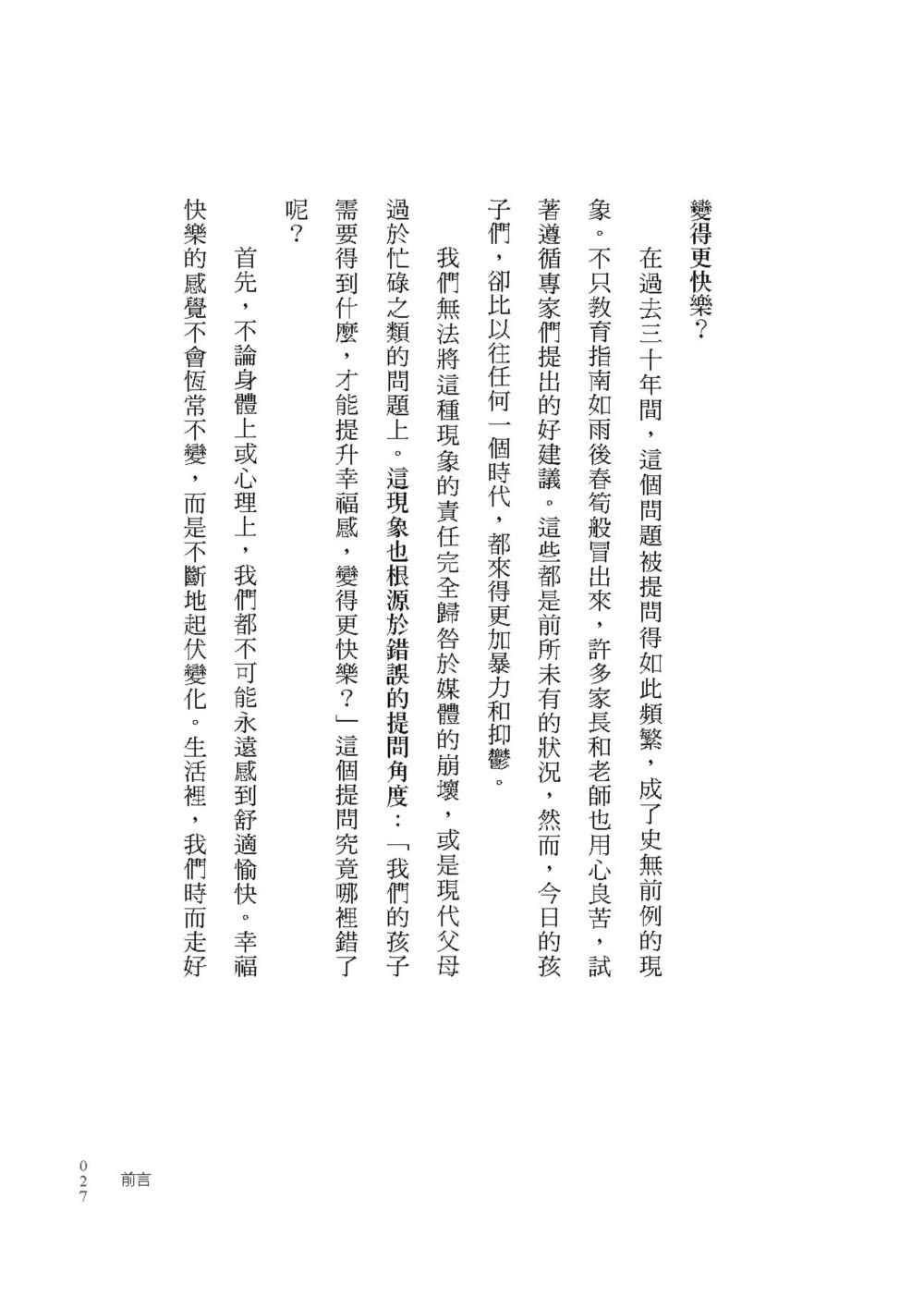 變得更快樂？

在過去三十年間，這個問題被提問得如此頻繁，成了史無前例的現象。不只教育指南如雨後春筍般冒出來，許多家長和老師也用心良苦，試著遵循專家們提出的好建議。這些都是前所未有的狀況，然而，今日的孩子們，卻比以往任何一個時代，都來得更加暴力和抑鬱。

我們無法將這種現象的責任完全歸咎於媒體的崩壞，或是現代父母過於忙碌之類的問題上。這現象也根源於錯誤的提問角度：「我們的孩子需要得到什麼，才能提升幸福感，變得更快樂？」這個提問究竟哪裡錯了呢？

首先，不論身體上或心理上，我們都不可能永遠感到舒適愉快。幸福快樂的感覺不會恆常不變，而是不斷地起伏變化。生活裡，我們時而走好

027 前言